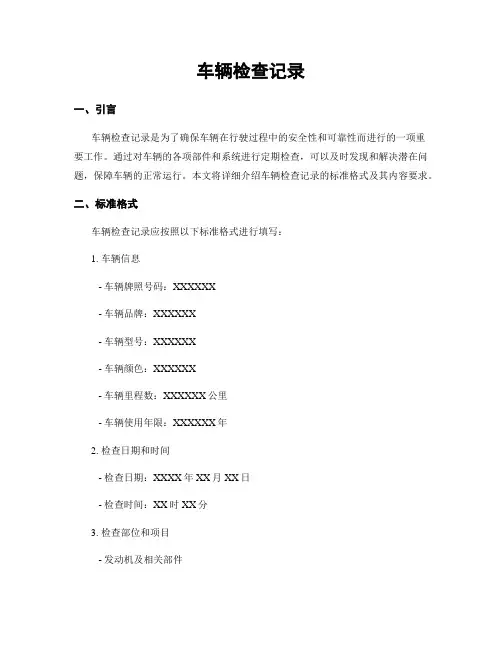 车辆检查记录

一、引言

车辆检查记录是为了确保车辆在行驶过程中的安全性和可靠性而进行的一项重要工作。通过对车辆的各项部件和系统进行定期检查，可以及时发现和解决潜在问题，保障车辆的正常运行。本文将详细介绍车辆检查记录的标准格式及其内容要求。

二、标准格式

车辆检查记录应按照以下标准格式进行填写：

1. 车辆信息

- 车辆牌照号码：XXXXXX

- 车辆品牌：XXXXXX

- 车辆型号：XXXXXX

- 车辆颜色：XXXXXX

- 车辆里程数：XXXXXX 公里

- 车辆使用年限：XXXXXX 年

2. 检查日期和时间

- 检查日期：XXXX 年 XX 月 XX 日

- 检查时间：XX 时 XX 分

3. 检查部位和项目

- 发动机及相关部件